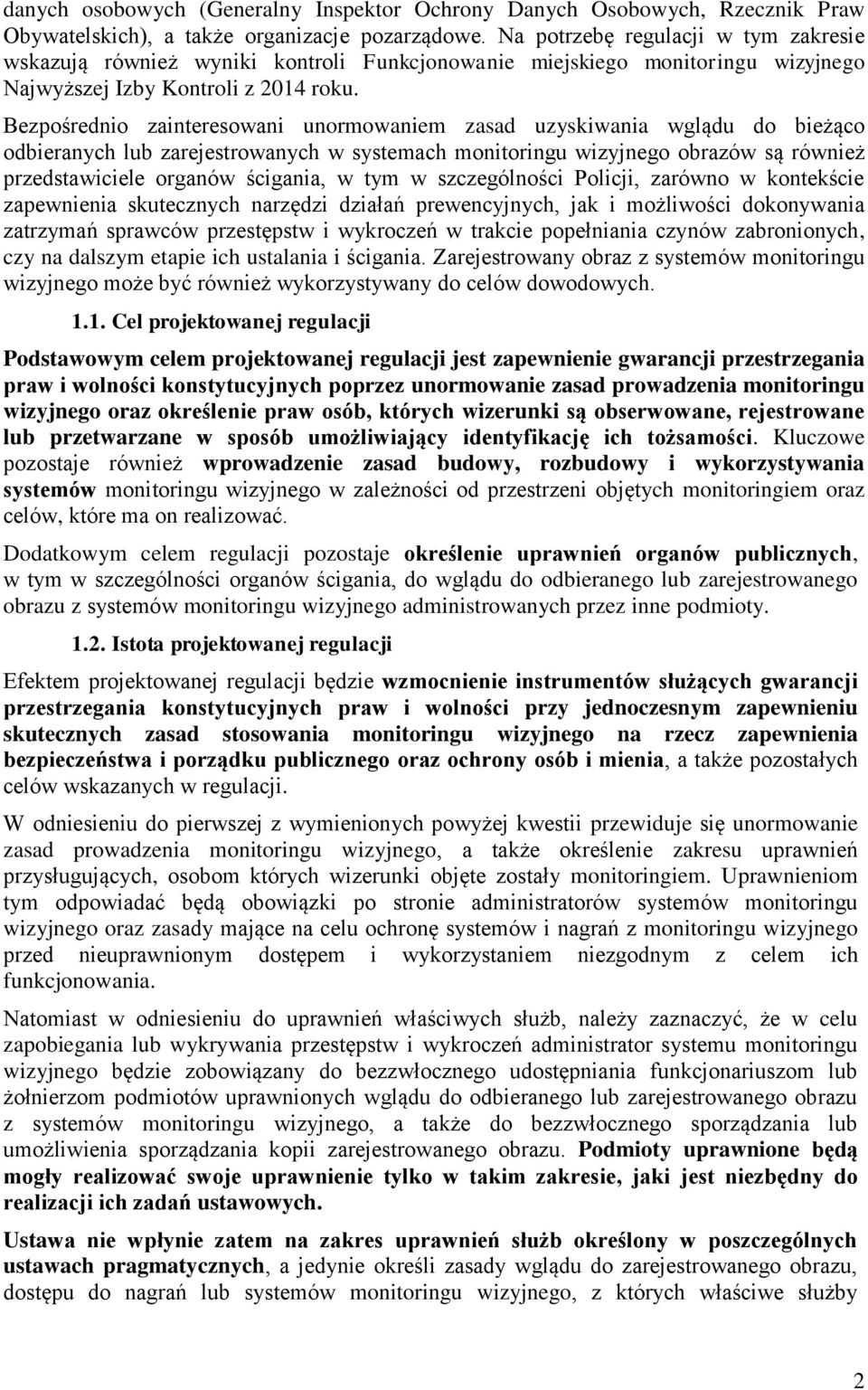 danych osobowych (Generalny Inspektor Ochrony Danych Osobowych, Rzecznik Praw Obywatelskich), a także organizacje pozarządowe. Na potrzebę regulacji w tym zakresie wskazują również wyniki kontroli Funkcjonowanie miejskiego monitoringu wizyjnego Najwyższej Izby Kontroli z 2014 roku.

Bezpośrednio zainteresowani unormowaniem zasad uzyskiwania wglądu do bieżąco odbieranych lub zarejestrowanych w systemach monitoringu wizyjnego obrazów są również przedstawiciele organów ścigania, w tym w szczególności Policji, zarówno w kontekście zapewnienia skutecznych narzędzi działań prewencyjnych, jak i możliwości dokonywania zatrzymań sprawców przestępstw i wykroczeń w trakcie popełniania czynów zabronionych, czy na dalszym etapie ich ustalania i ścigania. Zarejestrowany obraz z systemów monitoringu wizyjnego może być również wykorzystywany do celów dowodowych.

1.1. Cel projektowanej regulacji

Podstawowym celem projektowanej regulacji jest zapewnienie gwarancji przestrzegania praw i wolności konstytucyjnych poprzez unormowanie zasad prowadzenia monitoringu wizyjnego oraz określenie praw osób, których wizerunki są obserwowane, rejestrowane lub przetwarzane w sposób umożliwiający identyfikację ich tożsamości. Kluczowe pozostaje również wprowadzenie zasad budowy, rozbudowy i wykorzystywania systemów monitoringu wizyjnego w zależności od przestrzeni objętych monitoringiem oraz celów, które ma on realizować.

Dodatkowym celem regulacji pozostaje określenie uprawnień organów publicznych, w tym w szczególności organów ścigania, do wglądu do odbieranego lub zarejestrowanego obrazu z systemów monitoringu wizyjnego administrowanych przez inne podmioty.

1.2. Istota projektowanej regulacji

Efektem projektowanej regulacji będzie wzmocnienie instrumentów służących gwarancji przestrzegania konstytucyjnych praw i wolności przy jednoczesnym zapewnieniu skutecznych zasad stosowania monitoringu wizyjnego na rzecz zapewnienia bezpieczeństwa i porządku publicznego oraz ochrony osób i mienia, a także pozostałych celów wskazanych w regulacji.

W odniesieniu do pierwszej z wymienionych powyżej kwestii przewiduje się unormowanie zasad prowadzenia monitoringu wizyjnego, a także określenie zakresu uprawnień przysługujących, osobom których wizerunki objęte zostały monitoringiem. Uprawnieniom tym odpowiadać będą obowiązki po stronie administratorów systemów monitoringu wizyjnego oraz zasady mające na celu ochronę systemów i nagrań z monitoringu wizyjnego przed nieuprawnionym dostępem i wykorzystaniem niezgodnym z celem ich funkcjonowania.

Natomiast w odniesieniu do uprawnień właściwych służb, należy zaznaczyć, że w celu zapobiegania lub wykrywania przestępstw i wykroczeń administrator systemu monitoringu wizyjnego będzie zobowiązany do bezzwłocznego udostępniania funkcjonariuszom lub żołnierzom podmiotów uprawnionych wglądu do odbieranego lub zarejestrowanego obrazu z systemów monitoringu wizyjnego, a także do bezzwłocznego sporządzania lub umożliwienia sporządzania kopii zarejestrowanego obrazu. Podmioty uprawnione będą mogły realizować swoje uprawnienie tylko w takim zakresie, jaki jest niezbędny do realizacji ich zadań ustawowych.

Ustawa nie wpłynie zatem na zakres uprawnień służb określony w poszczególnych ustawach pragmatycznych, a jedynie określi zasady wglądu do zarejestrowanego obrazu, dostępu do nagrań lub systemów monitoringu wizyjnego, z których właściwe służby

2